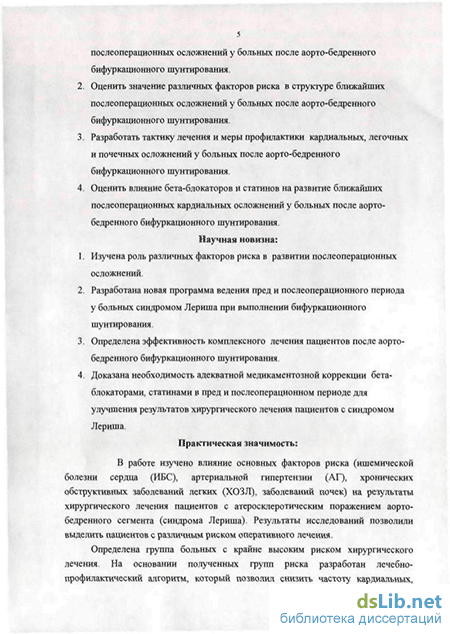 5

послеоперационных осложнений у больных после аорто-бедренного бифуркационного шунтирования.

2. Оценить значение различных факторов риска в структуре ближайших послеоперационных осложнений у больных после аорто-бедренного бифуркационного шунтирования.

3. Разработать тактику лечения и меры профилактики кардиальных, легочных и почечных осложнений у больных после аорто-бедренного бифуркационного шунтирования.

4. Оценить влияние бета-блокаторов и статинов на развитие ближайших послеоперационных кардиальных осложнений у больных после аорто-бедренного бифуркационного шунтирования.

Научная новизна:

1. Изучена роль различных факторов риска в развитии послеоперационных осложнений.

2. Разработана новая программа ведения пред и послеоперационного периода у больных синдромом Лериша при выполнении бифуркационного шунтирования.

3. Определена эффективность комплексного лечения пациентов после аорто-бедренного бифуркационного шунтирования.

4. Доказана необходимость адекватной медикаментозной коррекции бета-блокаторами, статинами в пред и послеоперационном периоде для улучшения результатов хирургического лечения пациентов с синдромом Лериша.

Практическая значимость:

В работе изучено влияние основных факторов риска (ишемической болезни сердца (ИБС), артериальной гипертензии (АГ), хронических обструктивных заболеваний легких (ХОЗЛ), заболеваний почек) на результаты хирургического лечения пациентов с атеросклеротическим поражением аорто-бедренного сегмента (синдрома Лериша). Результаты исследований позволили выделить пациентов с различным риском оперативного лечения.

Определена группа больных с крайне высоким риском хирургического лечения. На основании полученных групп риска разработан лечебно-профилактический алгоритм, который позволил снизить частоту кардиальных,

dsLib.net
библиотека диссертаций